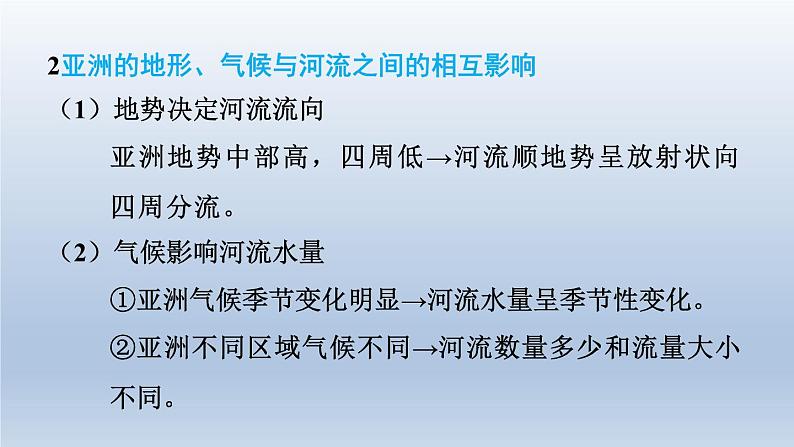 2亚洲的地形、气候与河流之间的相互影响

（1）地势决定河流流向

亚洲地势中部高，四周低→河流顺地势呈放射状向四周分流。

（2）气候影响河流水量

①亚洲气候季节变化明显→河流水量呈季节性变化。

②亚洲不同区域气候不同→河流数量多少和流量大小不同。